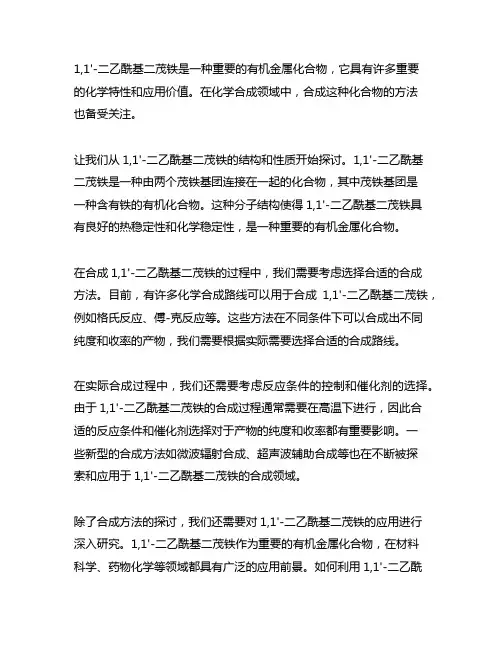 1,1'-二乙酰基二茂铁是一种重要的有机金属化合物，它具有许多重要的化学特性和应用价值。在化学合成领域中，合成这种化合物的方法也备受关注。

让我们从 1,1'-二乙酰基二茂铁的结构和性质开始探讨。1,1'-二乙酰基二茂铁是一种由两个茂铁基团连接在一起的化合物，其中茂铁基团是一种含有铁的有机化合物。这种分子结构使得 1,1'-二乙酰基二茂铁具有良好的热稳定性和化学稳定性，是一种重要的有机金属化合物。

在合成 1,1'-二乙酰基二茂铁的过程中，我们需要考虑选择合适的合成方法。目前，有许多化学合成路线可以用于合成 1,1'-二乙酰基二茂铁，例如格氏反应、傅-克反应等。这些方法在不同条件下可以合成出不同纯度和收率的产物，我们需要根据实际需要选择合适的合成路线。

在实际合成过程中，我们还需要考虑反应条件的控制和催化剂的选择。由于 1,1'-二乙酰基二茂铁的合成过程通常需要在高温下进行，因此合适的反应条件和催化剂选择对于产物的纯度和收率都有重要影响。一些新型的合成方法如微波辐射合成、超声波辅助合成等也在不断被探索和应用于 1,1'-二乙酰基二茂铁的合成领域。

除了合成方法的探讨，我们还需要对 1,1'-二乙酰基二茂铁的应用进行深入研究。1,1'-二乙酰基二茂铁作为重要的有机金属化合物，在材料科学、药物化学等领域都具有广泛的应用前景。如何利用 1,1'-二乙酰